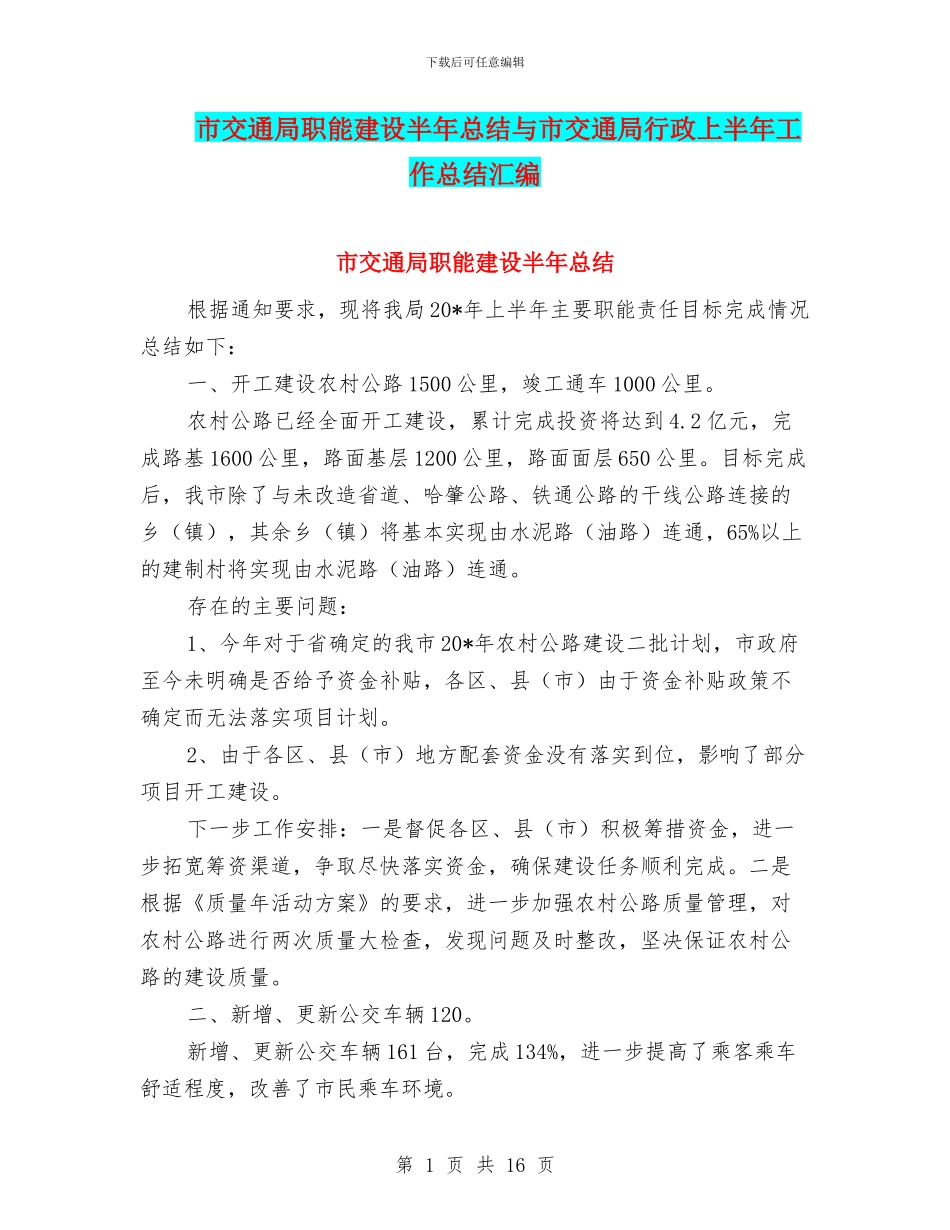 下载后可任意编辑

市交通局职能建设半年总结与市交通局行政上半年工作总结汇编

市交通局职能建设半年总结

根据通知要求，现将我局20*年上半年主要职能责任目标完成情况总结如下：

一、开工建设农村公路1500公里，竣工通车1000公里。

农村公路已经全面开工建设，累计完成投资将达到4.2亿元，完成路基1600公里，路面基层1200公里，路面面层650公里。目标完成后，我市除了与未改造省道、哈肇公路、铁通公路的干线公路连接的乡（镇），其余乡（镇）将基本实现由水泥路（油路）连通，65%以上的建制村将实现由水泥路（油路）连通。

存在的主要问题：

1、今年对于省确定的我市20*年农村公路建设二批计划，市政府至今未明确是否给予资金补贴，各区、县（市）由于资金补贴政策不确定而无法落实项目计划。

2、由于各区、县（市）地方配套资金没有落实到位，影响了部分项目开工建设。

下一步工作安排：一是督促各区、县（市）积极筹措资金，进一步拓宽筹资渠道，争取尽快落实资金，确保建设任务顺利完成。二是根据《质量年活动方案》的要求，进一步加强农村公路质量管理，对农村公路进行两次质量大检查，发现问题及时整改，坚决保证农村公路的建设质量。

二、新增、更新公交车辆120。

新增、更新公交车辆161台，完成134%，进一步提高了乘客乘车舒适程度，改善了市民乘车环境。

第 1 页 共 16 页